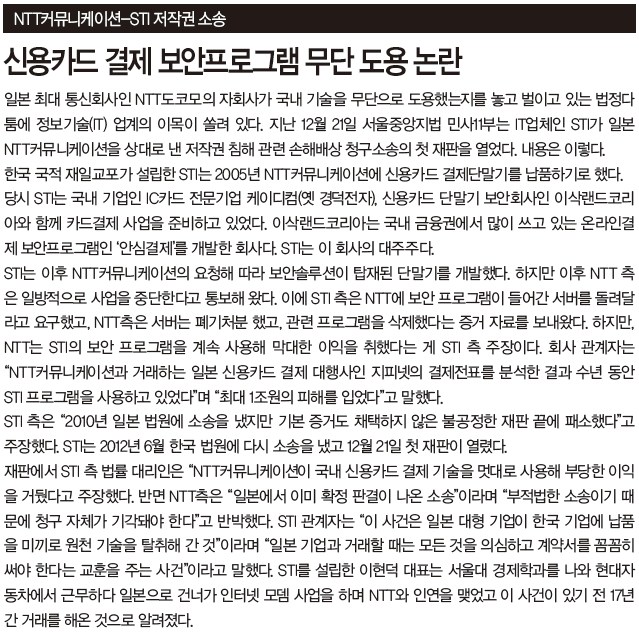 NTT커뮤니케이션-STI 저작권 소송

신용카드 결제 보안프로그램 무단 도용 논란

일본 최대 통신회사인 NTT도코모의 자회사가 국내 기술을 무단으로 도용했는지를 놓고 벌이고 있는 법정다툼에 정보기술(IT) 업계의 이목이 쏠려 있다. 지난 12월 21일 서울중앙지법 민사11부는 IT업체인 STI가 일본 NTT커뮤니케이션을 상대로 낸 저작권 침해 관련 손해배상 청구소송의 첫 재판을 열었다. 내용은 이렇다.

한국 국적 재일교포가 설립한 STI는 2005년 NTT커뮤니케이션에 신용카드 결제단말기를 납품하기로 했다. 당시 STI는 국내 기업인 IC카드 전문기업 케이디컴(옛 경덕전자), 신용카드 단말기 보안회사인 이삭랜드코리아와 함께 카드결제 사업을 준비하고 있었다. 이삭랜드코리아는 국내 금융권에서 많이 쓰고 있는 온라인결제 보안프로그램인 '안심결제'를 개발한 회사다. STI는 이 회사의 대주주다.

STI는 이후 NTT커뮤니케이션의 요청해 따라 보안솔루션이 탑재된 단말기를 개발했다. 하지만 이후 NTT 측은 일방적으로 사업을 중단한다고 통보해 왔다. 이에 STI 측은 NTT에 보안 프로그램이 들어간 서버를 돌려달라고 요구했고, NTT측은 서버는 폐기처분 했고, 관련 프로그램을 삭제했다는 증거 자료를 보내왔다. 하지만, NTT는 STI의 보안 프로그램을 계속 사용해 막대한 이익을 취했다는 게 STI 측 주장이다. 회사 관계자는 "NTT커뮤니케이션과 거래하는 일본 신용카드 결제 대행사인 지피넷의 결제전표를 분석한 결과 수년 동안 STI 프로그램을 사용하고 있었다"며 "최대 1조원의 피해를 입었다"고 말했다.

STI 측은 "2010년 일본 법원에 소송을 냈지만 기본 증거도 채택하지 않은 불공정한 재판 끝에 패소했다"고 주장했다. STI는 2012년 6월 한국 법원에 다시 소송을 냈고 12월 21일 첫 재판이 열렸다.

재판에서 STI 측 법률 대리인은 "NTT커뮤니케이션이 국내 신용카드 결제 기술을 멋대로 사용해 부당한 이익을 거뒀다고 주장했다. 반면 NTT측은 "일본에서 이미 확정 판결이 나온 소송"이라며 "부적법한 소송이기 때문에 청구 자체가 기각돼야 한다"고 반박했다. STI 관계자는 "이 사건은 일본 대형 기업이 한국 기업에 납품을 미끼로 원천 기술을 탈취해 간 것"이라며 "일본 기업과 거래할 때는 모든 것을 의심하고 계약서를 꼼꼼히 써야 한다는 교훈을 주는 사건"이라고 말했다. STI를 설립한 이현덕 대표는 서울대 경제학과를 나와 현대자동차에서 근무하다 일본으로 건너가 인터넷 모뎀 사업을 하며 NTT와 인연을 맺었고 이 사건이 있기 전 17년간 거래를 해온 것으로 알려졌다.